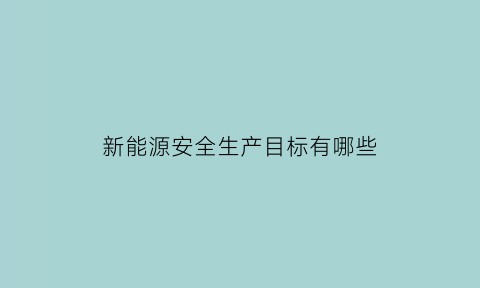 新能源安全生产目标有哪些